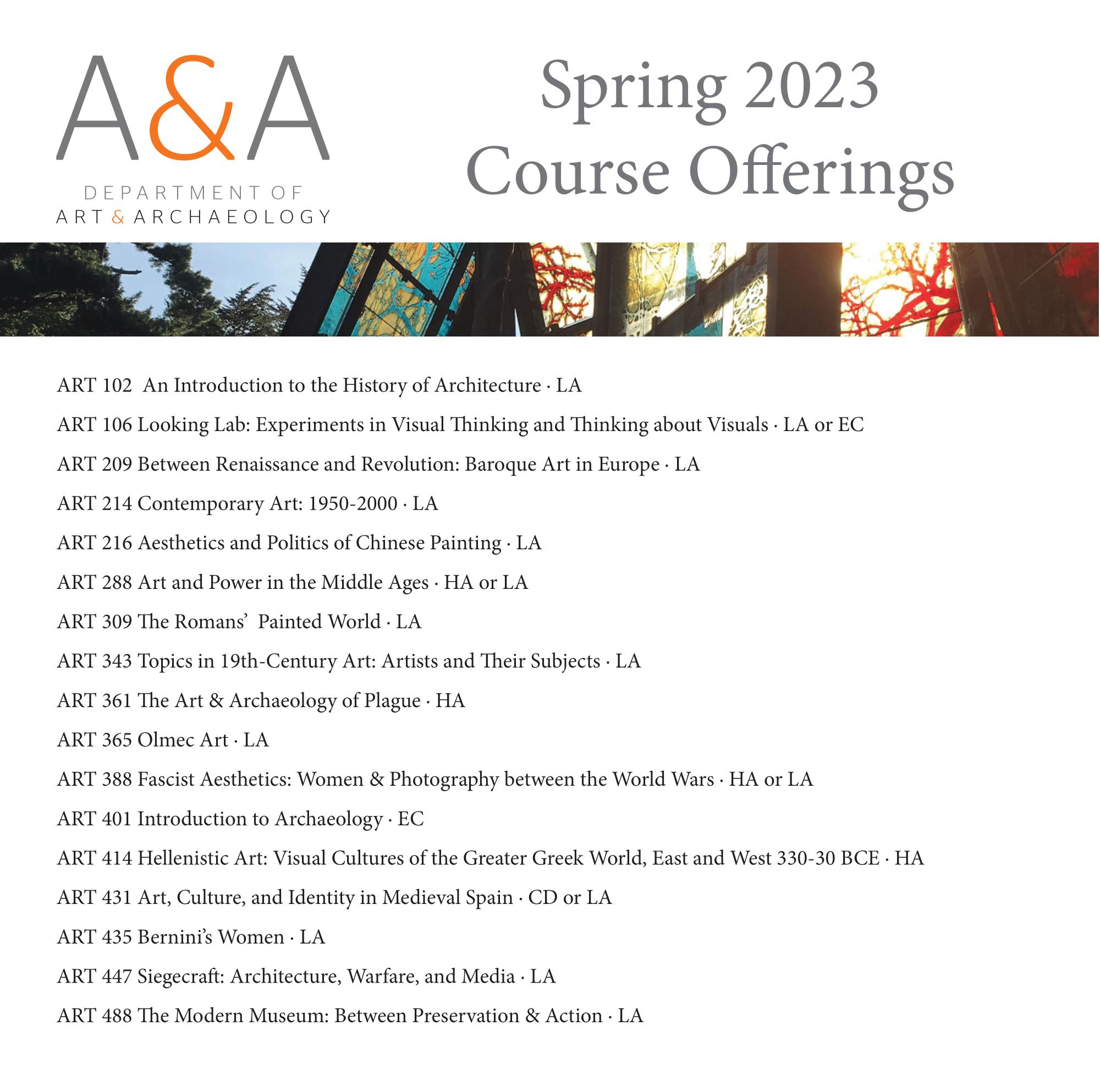 A&A
DEPARTMENT OF
ART & ARCHAEOLOGY

Spring 2023
Course Offerings

ART 102 An Introduction to the History of Architecture · LA

ART 106 Looking Lab: Experiments in Visual Thinking and Thinking about Visuals · LA or EC

ART 209 Between Renaissance and Revolution: Baroque Art in Europe · LA

ART 214 Contemporary Art: 1950-2000 · LA

ART 216 Aesthetics and Politics of Chinese Painting · LA

ART 288 Art and Power in the Middle Ages · HA or LA

ART 309 The Romans' Painted World · LA

ART 343 Topics in 19th-Century Art: Artists and Their Subjects · LA

ART 361 The Art & Archaeology of Plague · HA

ART 365 Olmec Art · LA

ART 388 Fascist Aesthetics: Women & Photography between the World Wars · HA or LA

ART 401 Introduction to Archaeology · EC

ART 414 Hellenistic Art: Visual Cultures of the Greater Greek World, East and West 330-30 BCE · HA

ART 431 Art, Culture, and Identity in Medieval Spain · CD or LA

ART 435 Bernini's Women · LA

ART 447 Siegecraft: Architecture, Warfare, and Media · LA

ART 488 The Modern Museum: Between Preservation & Action · LA